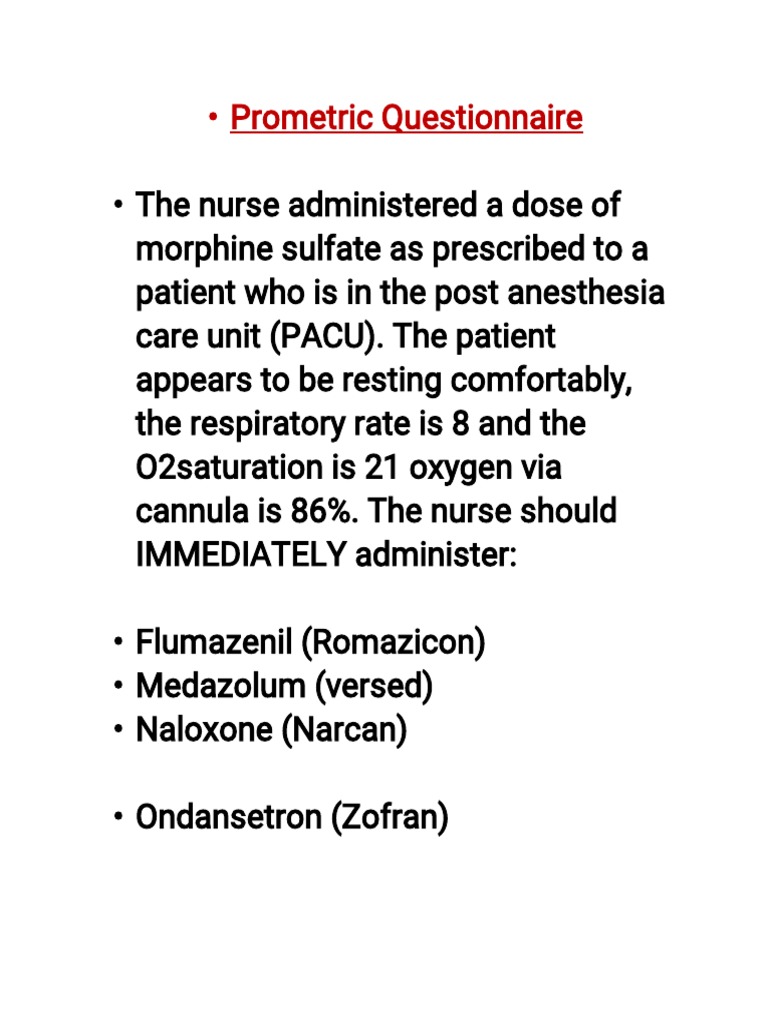 • Prometric Questionnaire

• The nurse administered a dose of morphine sulfate as prescribed to a patient who is in the post anesthesia care unit (PACU). The patient appears to be resting comfortably, the respiratory rate is 8 and the O2saturation is 21 oxygen via cannula is 86%. The nurse should IMMEDIATELY administer:

• Flumazenil (Romazicon)
• Medazolum (versed)
• Naloxone (Narcan)

• Ondansetron (Zofran)